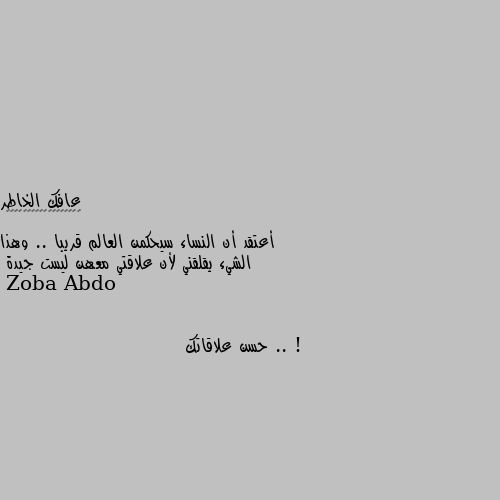 عافك الخاطر

أعتقد أن النساء سيحكمن العالم قريبا .. وهذا الشيء يقلقني لأن علاقتي معهن ليست جيدة
Zoba Abdo

! .. حسن علاقاتك